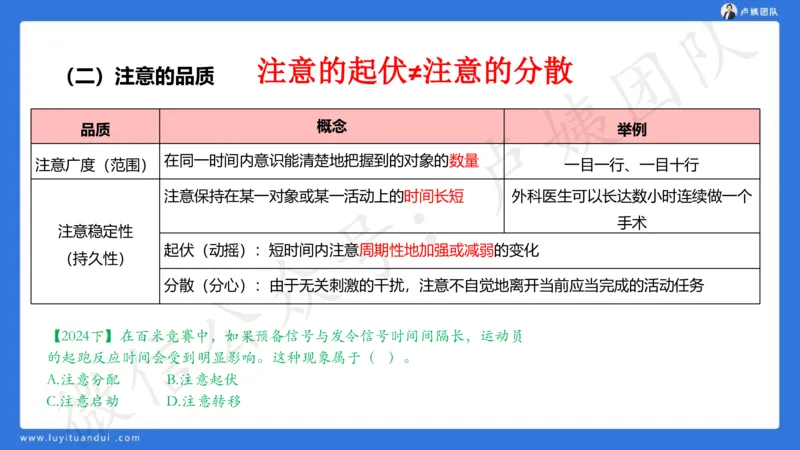 卢姨团队

（二）注意的品质　注意的起伏≠注意的分散

| 品质 | 概念 | 举例 |
|---|---|---|
| 注意广度（范围） | 在同一时间内意识能清楚地把握到的对象的数量 | 一目一行、一目十行 |
| 注意稳定性（持久性） | 注意保持在某一对象或某一活动上的时间长短 | 外科医生可以长达数小时连续做一个手术 |
| | 起伏（动摇）：短时间内注意周期性地加强或减弱的变化 | |
| | 分散（分心）：由于无关刺激的干扰，注意不自觉地离开当前应当完成的活动任务 | |

【2024下】在百米竞赛中，如果预备信号与发令信号时间间隔长，运动员的起跑反应时间会受到明显影响。这种现象属于（ ）。
A.注意分配　B.注意起伏
C.注意启动　D.注意转移

微信公众号：卢姨团队

www.luyituandui.com